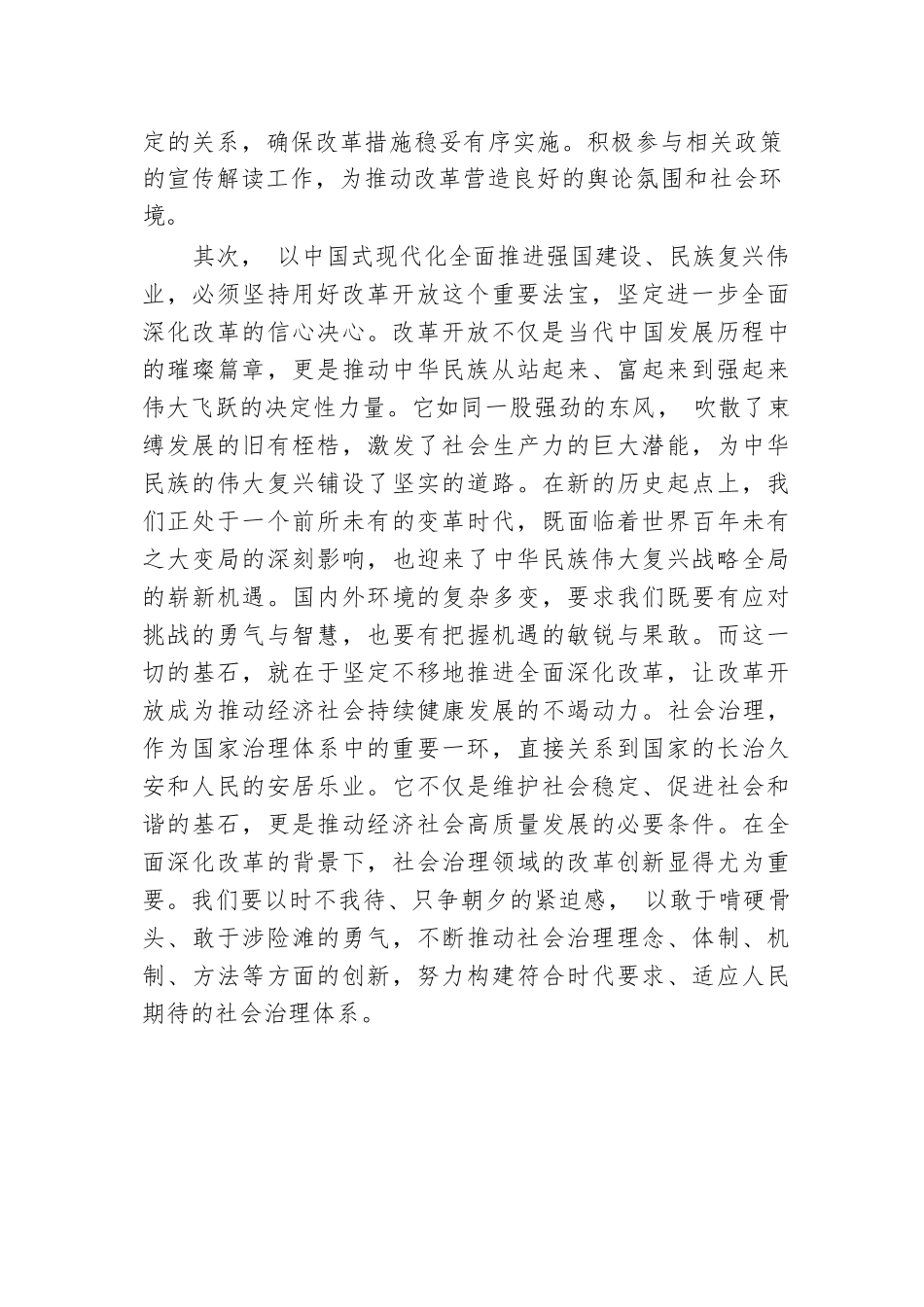 定的关系，确保改革措施稳妥有序实施。积极参与相关政策的宣传解读工作，为推动改革营造良好的舆论氛围和社会环境。

其次， 以中国式现代化全面推进强国建设、民族复兴伟业，必须坚持用好改革开放这个重要法宝，坚定进一步全面深化改革的信心决心。改革开放不仅是当代中国发展历程中的璀璨篇章，更是推动中华民族从站起来、富起来到强起来伟大飞跃的决定性力量。它如同一股强劲的东风， 吹散了束缚发展的旧有桎梏，激发了社会生产力的巨大潜能，为中华民族的伟大复兴铺设了坚实的道路。在新的历史起点上，我们正处于一个前所未有的变革时代，既面临着世界百年未有之大变局的深刻影响，也迎来了中华民族伟大复兴战略全局的崭新机遇。国内外环境的复杂多变，要求我们既要有应对挑战的勇气与智慧，也要有把握机遇的敏锐与果敢。而这一切的基石，就在于坚定不移地推进全面深化改革，让改革开放成为推动经济社会持续健康发展的不竭动力。社会治理，作为国家治理体系中的重要一环，直接关系到国家的长治久安和人民的安居乐业。它不仅是维护社会稳定、促进社会和谐的基石，更是推动经济社会高质量发展的必要条件。在全面深化改革的背景下，社会治理领域的改革创新显得尤为重要。我们要以时不我待、只争朝夕的紧迫感， 以敢于啃硬骨头、敢于涉险滩的勇气，不断推动社会治理理念、体制、机制、方法等方面的创新，努力构建符合时代要求、适应人民期待的社会治理体系。